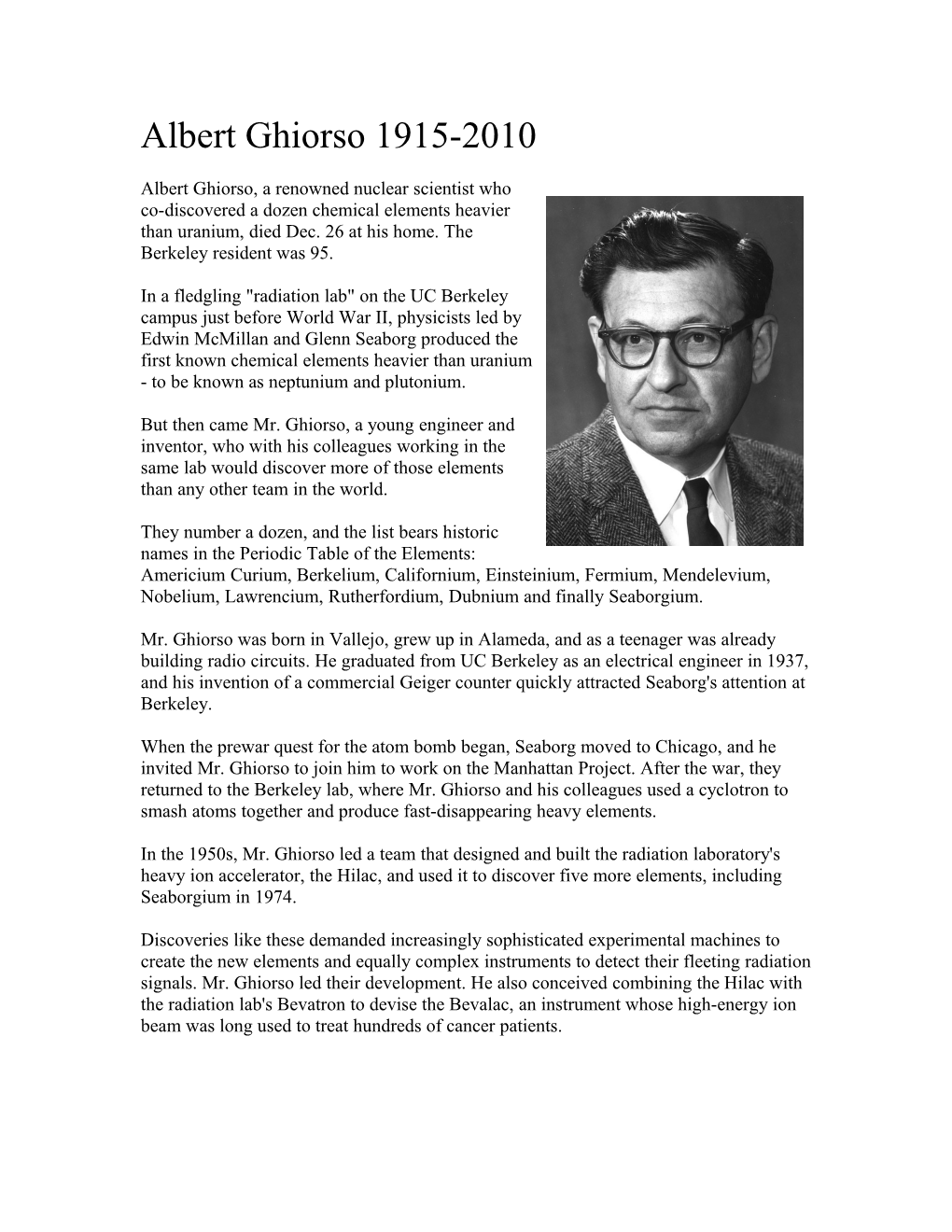 Albert Ghiorso 1915-2010

Albert Ghiorso, a renowned nuclear scientist who co-discovered a dozen chemical elements heavier than uranium, died Dec. 26 at his home. The Berkeley resident was 95.

In a fledgling "radiation lab" on the UC Berkeley campus just before World War II, physicists led by Edwin McMillan and Glenn Seaborg produced the first known chemical elements heavier than uranium - to be known as neptunium and plutonium.

But then came Mr. Ghiorso, a young engineer and inventor, who with his colleagues working in the same lab would discover more of those elements than any other team in the world.

They number a dozen, and the list bears historic names in the Periodic Table of the Elements: Americium Curium, Berkelium, Californium, Einsteinium, Fermium, Mendelevium, Nobelium, Lawrencium, Rutherfordium, Dubnium and finally Seaborgium.

Mr. Ghiorso was born in Vallejo, grew up in Alameda, and as a teenager was already building radio circuits. He graduated from UC Berkeley as an electrical engineer in 1937, and his invention of a commercial Geiger counter quickly attracted Seaborg's attention at Berkeley.

When the prewar quest for the atom bomb began, Seaborg moved to Chicago, and he invited Mr. Ghiorso to join him to work on the Manhattan Project. After the war, they returned to the Berkeley lab, where Mr. Ghiorso and his colleagues used a cyclotron to smash atoms together and produce fast-disappearing heavy elements.

In the 1950s, Mr. Ghiorso led a team that designed and built the radiation laboratory's heavy ion accelerator, the Hilac, and used it to discover five more elements, including Seaborgium in 1974.

Discoveries like these demanded increasingly sophisticated experimental machines to create the new elements and equally complex instruments to detect their fleeting radiation signals. Mr. Ghiorso led their development. He also conceived combining the Hilac with the radiation lab's Bevatron to devise the Bevalac, an instrument whose high-energy ion beam was long used to treat hundreds of cancer patients.